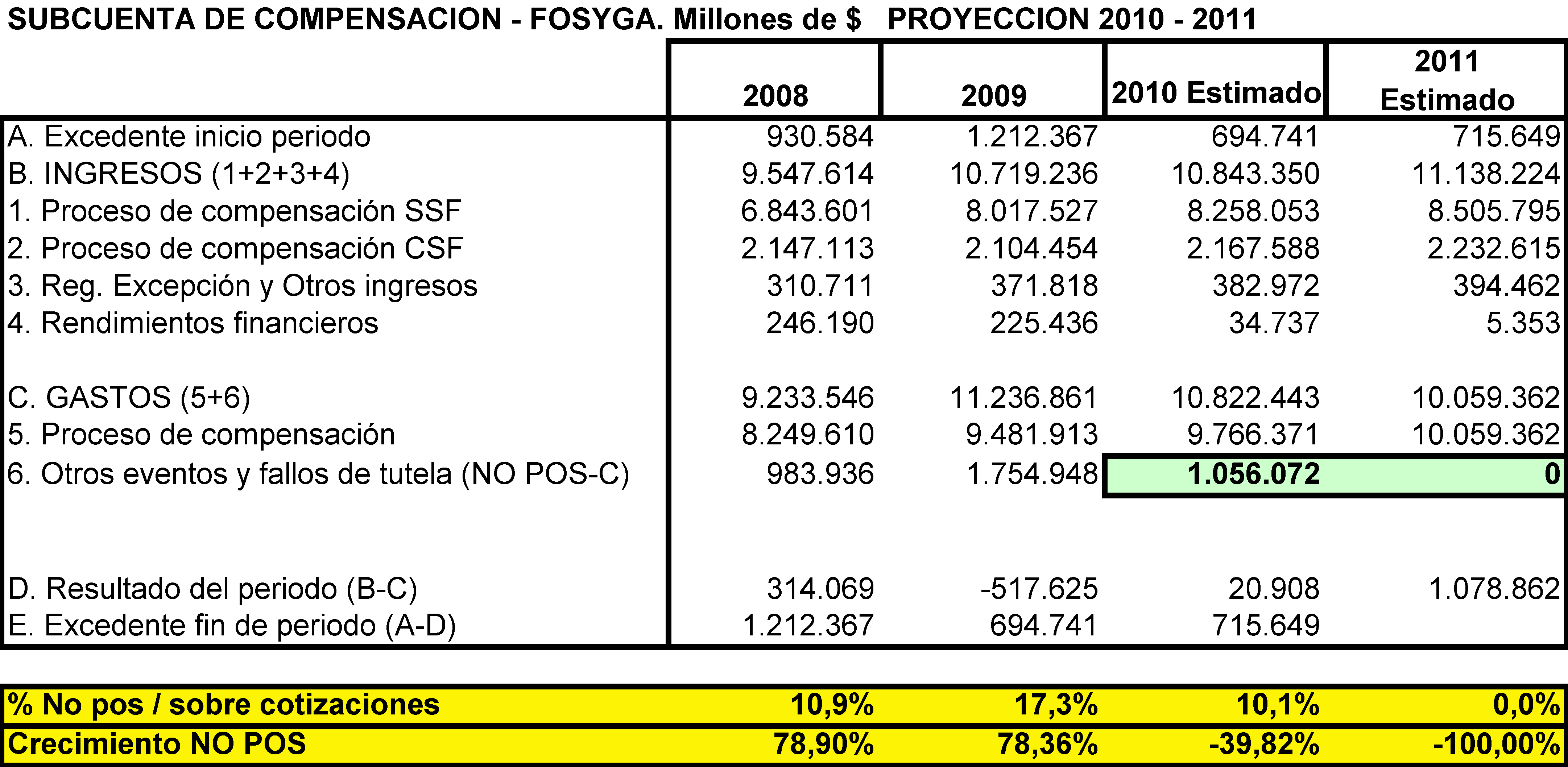 SUBCUENTA DE COMPENSACION - FOSYGA. Millones de $ PROYECCION 2010 - 2011

| | 2008 | 2009 | 2010 Estimado | 2011 Estimado |
|---|---|---|---|---|
| A. Excedente inicio periodo | 930.584 | 1.212.367 | 694.741 | 715.649 |
| B. INGRESOS (1+2+3+4) | 9.547.614 | 10.719.236 | 10.843.350 | 11.138.224 |
| 1. Proceso de compensación SSF | 6.843.601 | 8.017.527 | 8.258.053 | 8.505.795 |
| 2. Proceso de compensación CSF | 2.147.113 | 2.104.454 | 2.167.588 | 2.232.615 |
| 3. Reg. Excepción y Otros ingresos | 310.711 | 371.818 | 382.972 | 394.462 |
| 4. Rendimientos financieros | 246.190 | 225.436 | 34.737 | 5.353 |
| C. GASTOS (5+6) | 9.233.546 | 11.236.861 | 10.822.443 | 10.059.362 |
| 5. Proceso de compensación | 8.249.610 | 9.481.913 | 9.766.371 | 10.059.362 |
| 6. Otros eventos y fallos de tutela (NO POS-C) | 983.936 | 1.754.948 | 1.056.072 | 0 |
| D. Resultado del periodo (B-C) | 314.069 | -517.625 | 20.908 | 1.078.862 |
| E. Excedente fin de periodo (A-D) | 1.212.367 | 694.741 | 715.649 | |

| % No pos / sobre cotizaciones | 10,9% | 17,3% | 10,1% | 0,0% |
|---|---|---|---|---|
| Crecimiento NO POS | 78,90% | 78,36% | -39,82% | -100,00% |